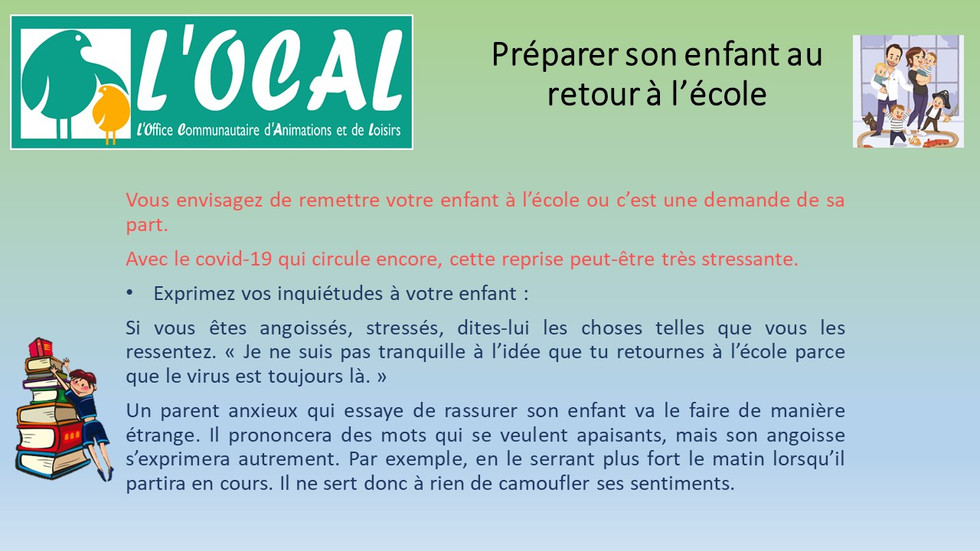 L'OCAL
L'Office Communautaire d'Animations et de Loisirs

Préparer son enfant au retour à l'école

Vous envisagez de remettre votre enfant à l'école ou c'est une demande de sa part.

Avec le covid-19 qui circule encore, cette reprise peut-être très stressante.

• Exprimez vos inquiétudes à votre enfant :

Si vous êtes angoissés, stressés, dites-lui les choses telles que vous les ressentez. « Je ne suis pas tranquille à l'idée que tu retournes à l'école parce que le virus est toujours là. »

Un parent anxieux qui essaye de rassurer son enfant va le faire de manière étrange. Il prononcera des mots qui se veulent apaisants, mais son angoisse s'exprimera autrement. Par exemple, en le serrant plus fort le matin lorsqu'il partira en cours. Il ne sert donc à rien de camoufler ses sentiments.